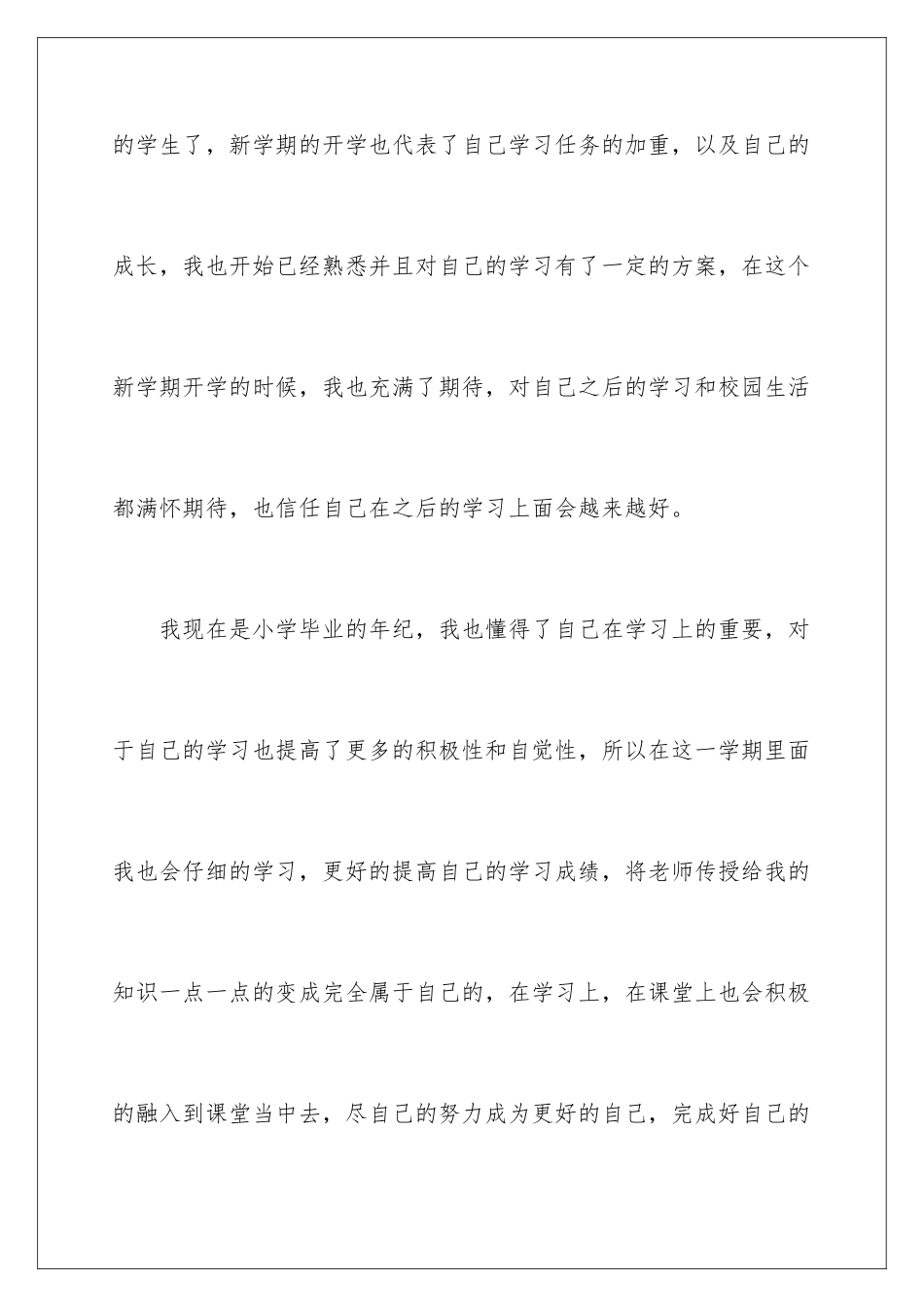 的学生了，新学期的开学也代表了自己学习任务的加重，以及自己的成长，我也开始已经熟悉并且对自己的学习有了一定的方案，在这个新学期开学的时候，我也充满了期待，对自己之后的学习和校园生活都满怀期待，也信任自己在之后的学习上面会越来越好。

我现在是小学毕业的年纪，我也懂得了自己在学习上的重要，对于自己的学习也提高了更多的积极性和自觉性，所以在这一学期里面我也会仔细的学习，更好的提高自己的学习成绩，将老师传授给我的知识一点一点的变成完全属于自己的，在学习上，在课堂上也会积极的融入到课堂当中去，尽自己的努力成为更好的自己，完成好自己的